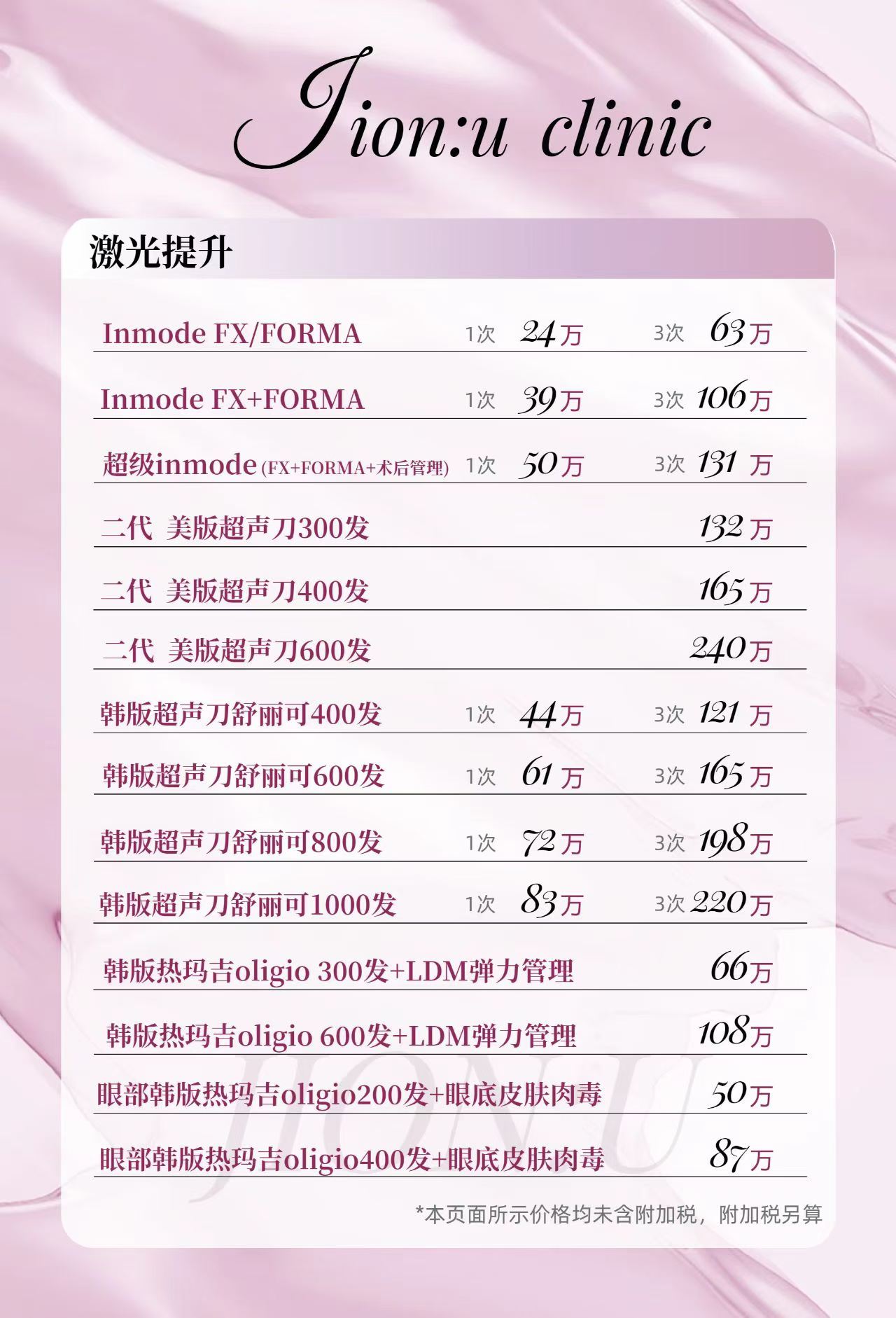 Jion:u clinic

激光提升

Inmode FX/FORMA 1次 24万 3次 63万

Inmode FX+FORMA 1次 39万 3次 106万

超级inmode(FX+FORMA+术后管理) 1次 50万 3次 131万

二代 美版超声刀300发 132万

二代 美版超声刀400发 165万

二代 美版超声刀600发 240万

韩版超声刀舒丽可400发 1次 44万 3次 121万

韩版超声刀舒丽可600发 1次 61万 3次 165万

韩版超声刀舒丽可800发 1次 72万 3次 198万

韩版超声刀舒丽可1000发 1次 83万 3次 220万

韩版热玛吉oligio 300发+LDM弹力管理 66万

韩版热玛吉oligio 600发+LDM弹力管理 108万

眼部韩版热玛吉oligio200发+眼底皮肤肉毒 50万

眼部韩版热玛吉oligio400发+眼底皮肤肉毒 87万

*本页面所示价格均未含附加税，附加税另算

JIONU